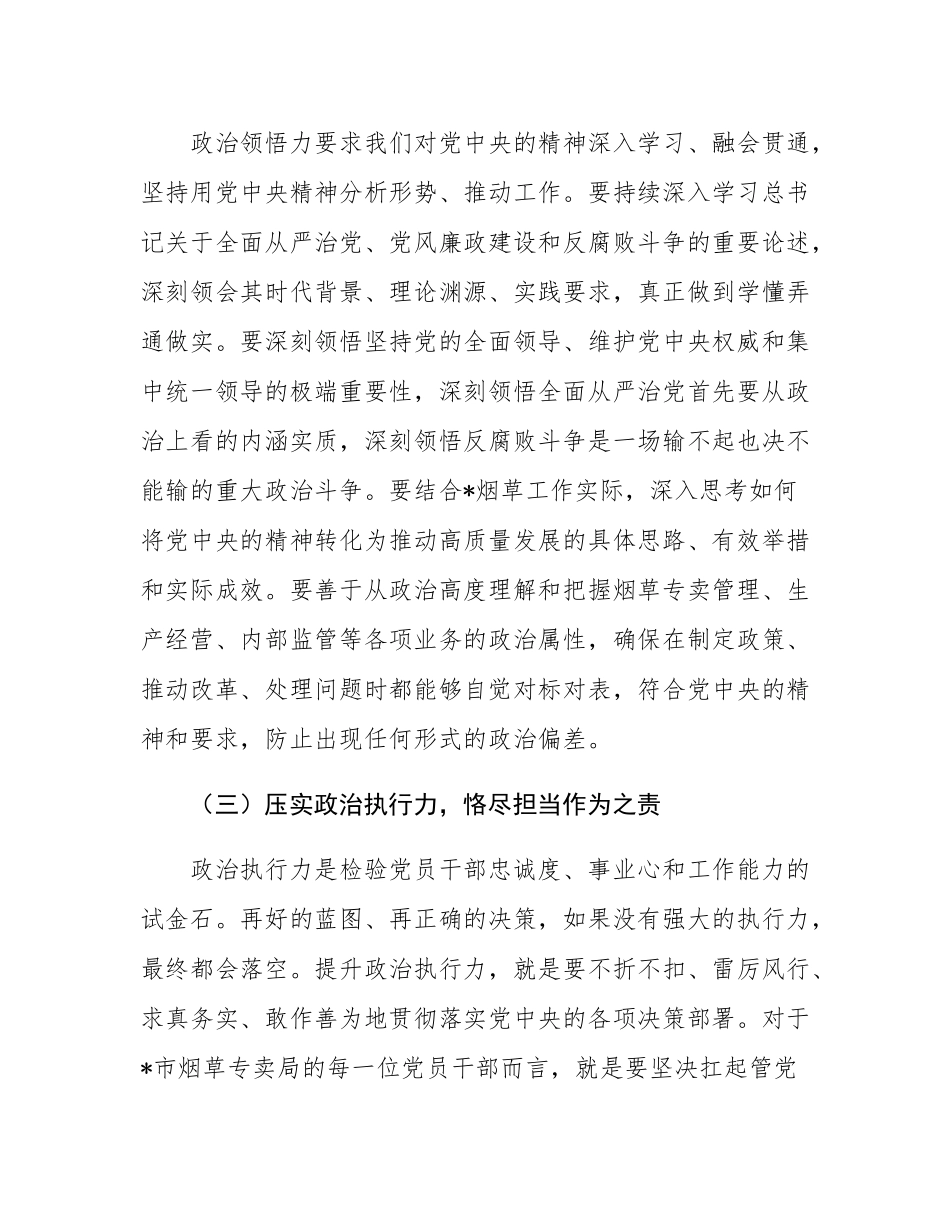 政治领悟力要求我们对党中央的精神深入学习、融会贯通，坚持用党中央精神分析形势、推动工作。要持续深入学习总书记关于全面从严治党、党风廉政建设和反腐败斗争的重要论述，深刻领会其时代背景、理论渊源、实践要求，真正做到学懂弄通做实。要深刻领悟坚持党的全面领导、维护党中央权威和集中统一领导的极端重要性，深刻领悟全面从严治党首先要从政治上看的内涵实质，深刻领悟反腐败斗争是一场输不起也决不能输的重大政治斗争。要结合*烟草工作实际，深入思考如何将党中央的精神转化为推动高质量发展的具体思路、有效举措和实际成效。要善于从政治高度理解和把握烟草专卖管理、生产经营、内部监管等各项业务的政治属性，确保在制定政策、推动改革、处理问题时都能够自觉对标对表，符合党中央的精神和要求，防止出现任何形式的政治偏差。

（三）压实政治执行力，恪尽担当作为之责

政治执行力是检验党员干部忠诚度、事业心和工作能力的试金石。再好的蓝图、再正确的决策，如果没有强大的执行力，最终都会落空。提升政治执行力，就是要不折不扣、雷厉风行、求真务实、敢作善为地贯彻落实党中央的各项决策部署。对于*市烟草专卖局的每一位党员干部而言，就是要坚决扛起管党